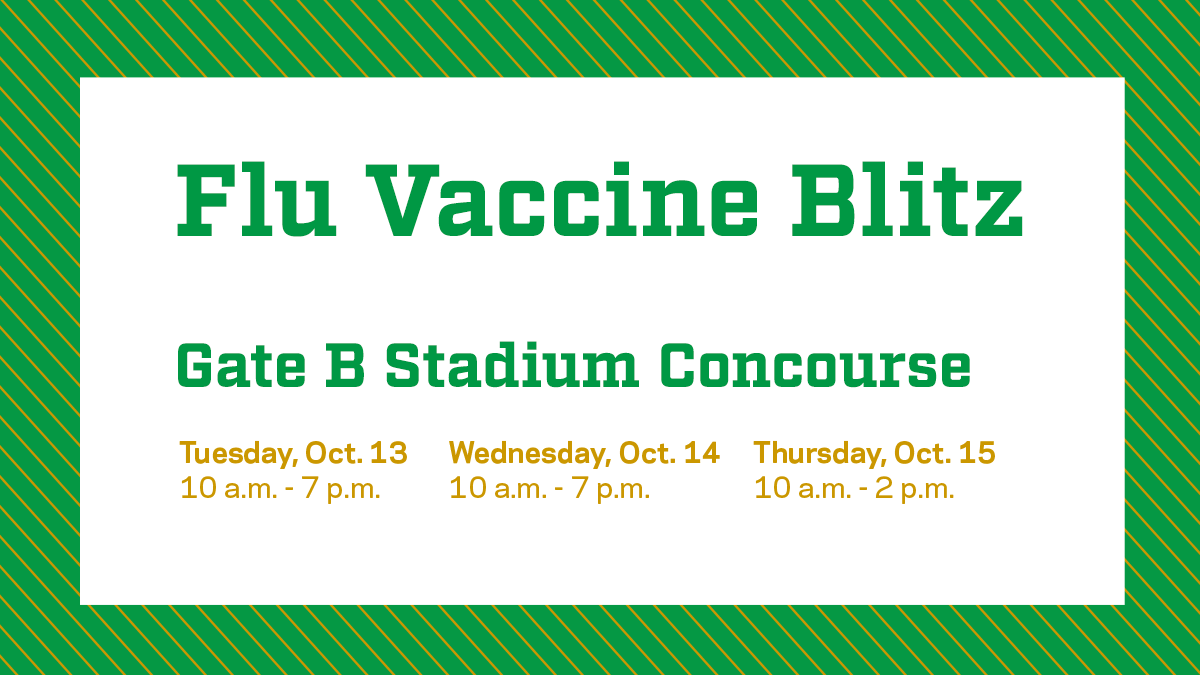 Flu Vaccine Blitz

Gate B Stadium Concourse

Tuesday, Oct. 13
10 a.m. - 7 p.m.

Wednesday, Oct. 14
10 a.m. - 7 p.m.

Thursday, Oct. 15
10 a.m. - 2 p.m.